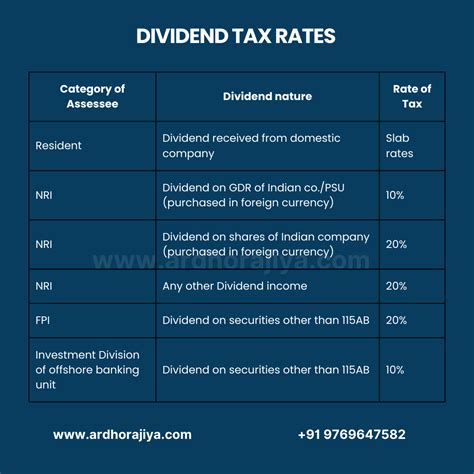 DIVIDEND TAX RATES

| Category of Assessee | Dividend nature | Rate of Tax |
|---|---|---|
| Resident | Dividend received from domestic company | Slab rates |
| NRI | Dividend on GDR of Indian co./PSU (purchased in foreign currency) | 10% |
| NRI | Dividend on shares of Indian company (purchased in foreign currency) | 20% |
| NRI | Any other Dividend income | 20% |
| FPI | Dividend on securities other than 115AB | 20% |
| Investment Division of offshore banking unit | Dividend on securities other than 115AB | 10% |

www.ardhorajiya.com

www.ardhorajiya.com +91 9769647582